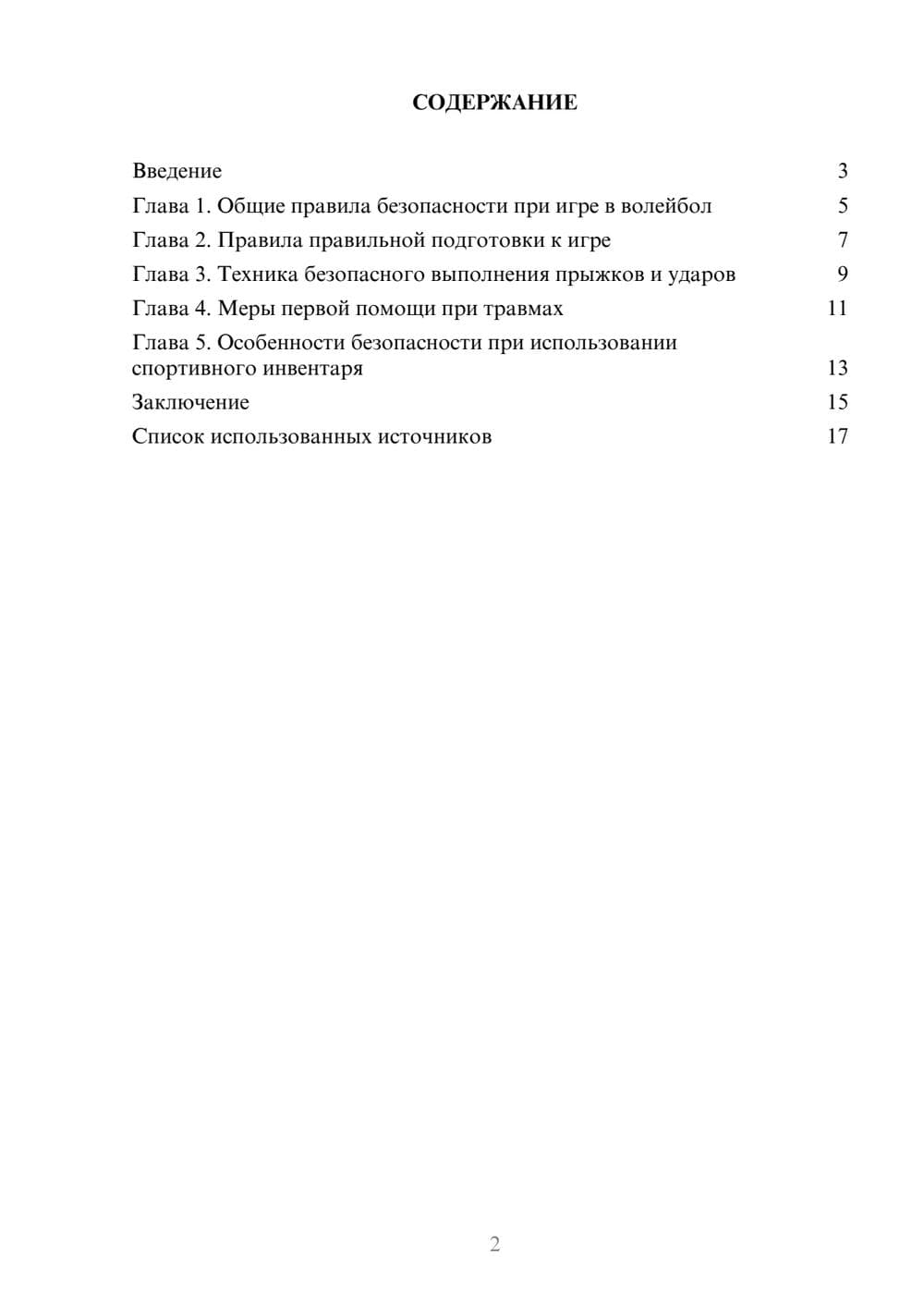 СОДЕРЖАНИЕ

Введение 3
Глава 1. Общие правила безопасности при игре в волейбол 5
Глава 2. Правила правильной подготовки к игре 7
Глава 3. Техника безопасного выполнения прыжков и ударов 9
Глава 4. Меры первой помощи при травмах 11
Глава 5. Особенности безопасности при использовании спортивного инвентаря 13
Заключение 15
Список использованных источников 17

2